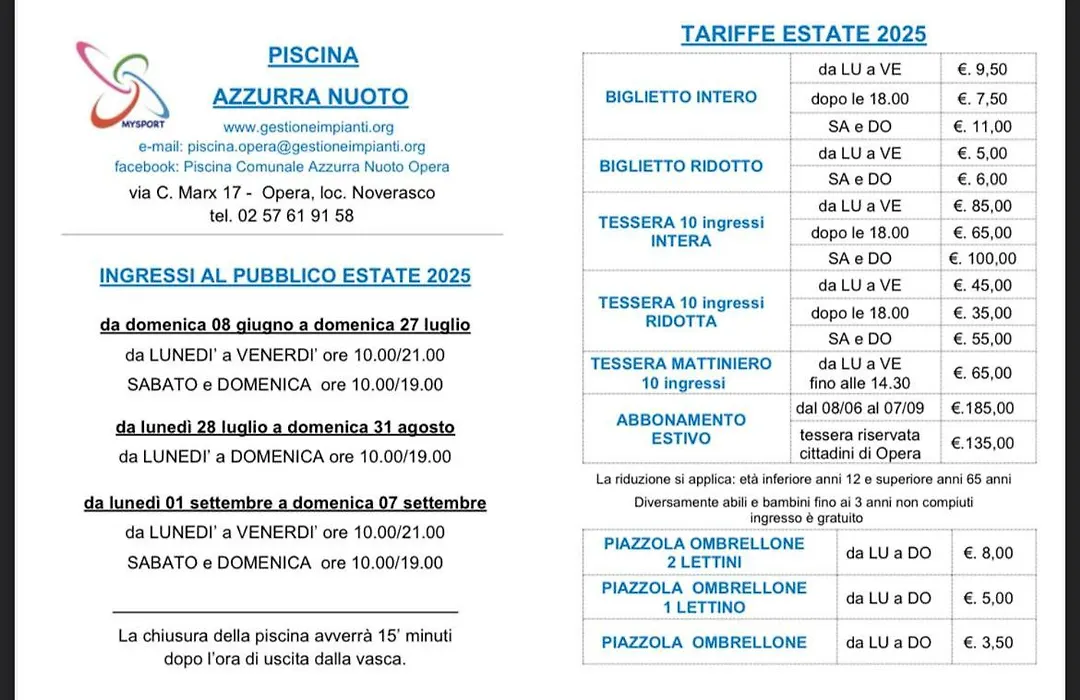 MYSPORT

PISCINA

AZZURRA NUOTO

www.gestioneimpianti.org
e-mail: piscina.opera@gestioneimpianti.org
facebook: Piscina Comunale Azzurra Nuoto Opera

via C. Marx 17 - Opera, loc. Noverasco
tel. 02 57 61 91 58

INGRESSI AL PUBBLICO ESTATE 2025

da domenica 08 giugno a domenica 27 luglio
da LUNEDI' a VENERDI' ore 10.00/21.00
SABATO e DOMENICA ore 10.00/19.00

da lunedì 28 luglio a domenica 31 agosto
da LUNEDI' a DOMENICA ore 10.00/19.00

da lunedì 01 settembre a domenica 07 settembre
da LUNEDI' a VENERDI' ore 10.00/21.00
SABATO e DOMENICA ore 10.00/19.00

La chiusura della piscina avverrà 15' minuti dopo l'ora di uscita dalla vasca.

TARIFFE ESTATE 2025

| | | |
|---|---|---|
| BIGLIETTO INTERO | da LU a VE | €. 9,50 |
| | dopo le 18.00 | €. 7,50 |
| | SA e DO | €. 11,00 |
| BIGLIETTO RIDOTTO | da LU a VE | €. 5,00 |
| | SA e DO | €. 6,00 |
| TESSERA 10 ingressi INTERA | da LU a VE | €. 85,00 |
| | dopo le 18.00 | €. 65,00 |
| | SA e DO | €. 100,00 |
| TESSERA 10 ingressi RIDOTTA | da LU a VE | €. 45,00 |
| | dopo le 18.00 | €. 35,00 |
| | SA e DO | €. 55,00 |
| TESSERA MATTINIERO 10 ingressi | da LU a VE fino alle 14.30 | €. 65,00 |
| ABBONAMENTO ESTIVO | dal 08/06 al 07/09 | €.185,00 |
| | tessera riservata cittadini di Opera | €.135,00 |

La riduzione si applica: età inferiore anni 12 e superiore anni 65 anni
Diversamente abili e bambini fino ai 3 anni non compiuti ingresso è gratuito

| | | |
|---|---|---|
| PIAZZOLA OMBRELLONE 2 LETTINI | da LU a DO | €. 8,00 |
| PIAZZOLA OMBRELLONE 1 LETTINO | da LU a DO | €. 5,00 |
| PIAZZOLA OMBRELLONE | da LU a DO | €. 3,50 |